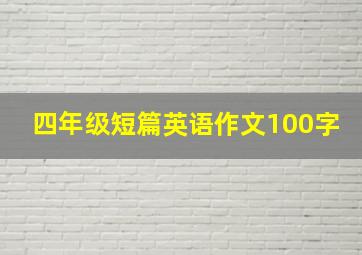 四年级短篇英语作文100字